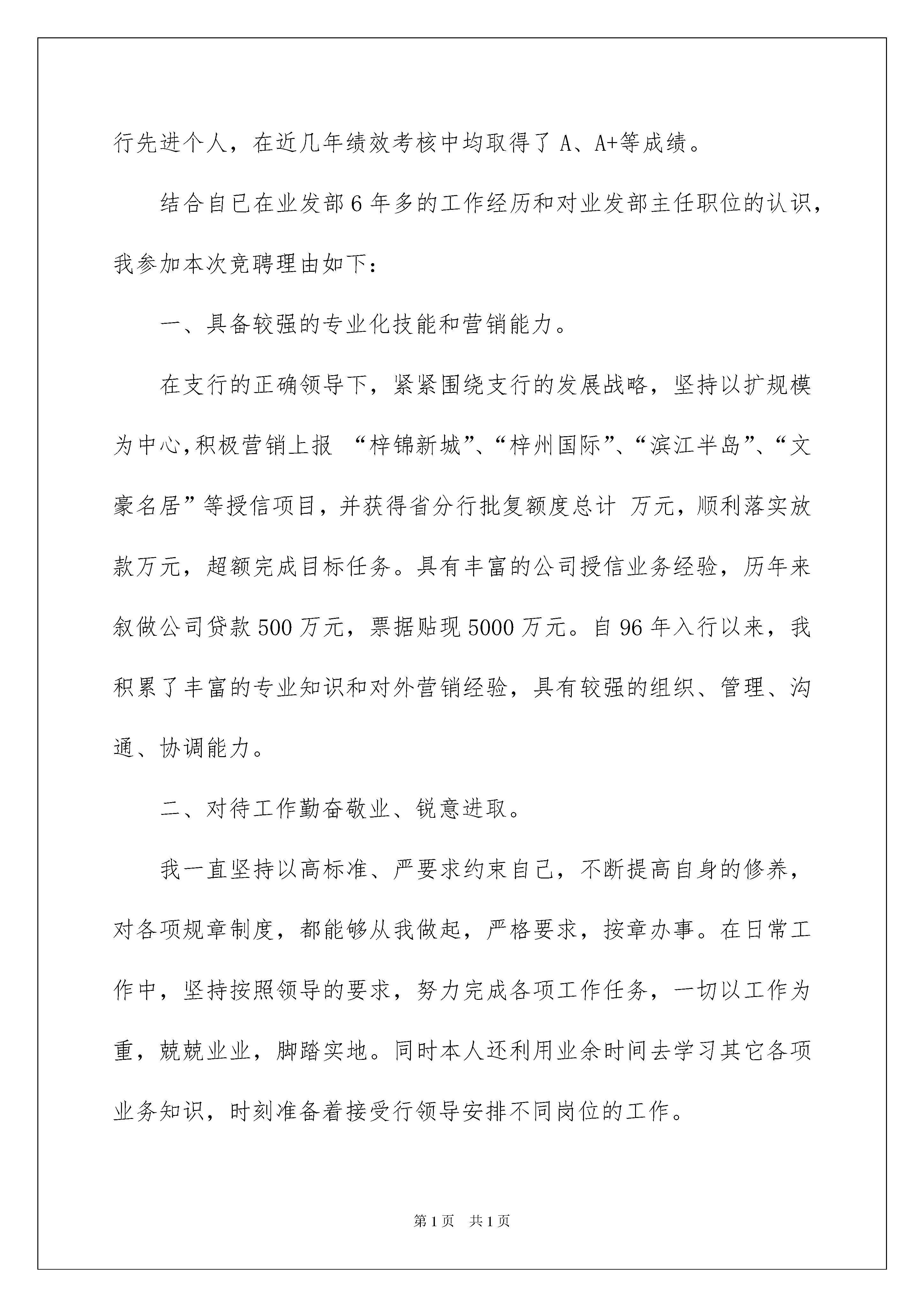 行先进个人，在近几年绩效考核中均取得了 A、A+等成绩。

结合自已在业发部 6 年多的工作经历和对业发部主任职位的认识，我参加本次竞聘理由如下：

一、具备较强的专业化技能和营销能力。

在支行的正确领导下，紧紧围绕支行的发展战略，坚持以扩规模为中心,积极营销上报 “梓锦新城”、“梓州国际”、“滨江半岛”、“文豪名居”等授信项目，并获得省分行批复额度总计 万元，顺利落实放款万元，超额完成目标任务。具有丰富的公司授信业务经验，历年来叙做公司贷款 500 万元，票据贴现 5000 万元。自 96 年入行以来，我积累了丰富的专业知识和对外营销经验，具有较强的组织、管理、沟通、协调能力。

二、对待工作勤奋敬业、锐意进取。

我一直坚持以高标准、严要求约束自己，不断提高自身的修养，对各项规章制度，都能够从我做起，严格要求，按章办事。在日常工作中，坚持按照领导的要求，努力完成各项工作任务，一切以工作为重，兢兢业业，脚踏实地。同时本人还利用业余时间去学习其它各项业务知识，时刻准备着接受行领导安排不同岗位的工作。

第 1 页　共 1 页